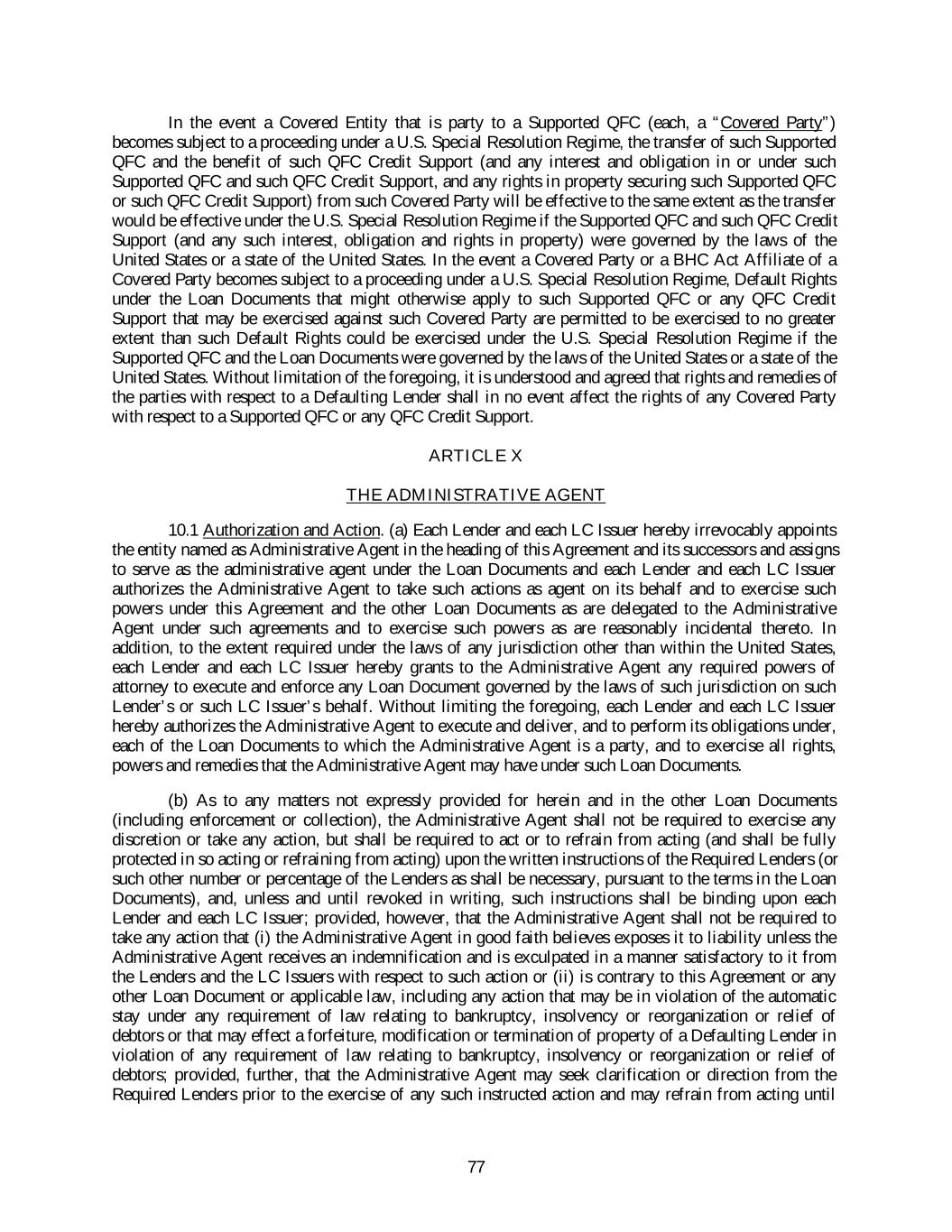 In the event a Covered Entity that is party to a Supported QFC (each, a "Covered Party") becomes subject to a proceeding under a U.S. Special Resolution Regime, the transfer of such Supported QFC and the benefit of such QFC Credit Support (and any interest and obligation in or under such Supported QFC and such QFC Credit Support, and any rights in property securing such Supported QFC or such QFC Credit Support) from such Covered Party will be effective to the same extent as the transfer would be effective under the U.S. Special Resolution Regime if the Supported QFC and such QFC Credit Support (and any such interest, obligation and rights in property) were governed by the laws of the United States or a state of the United States. In the event a Covered Party or a BHC Act Affiliate of a Covered Party becomes subject to a proceeding under a U.S. Special Resolution Regime, Default Rights under the Loan Documents that might otherwise apply to such Supported QFC or any QFC Credit Support that may be exercised against such Covered Party are permitted to be exercised to no greater extent than such Default Rights could be exercised under the U.S. Special Resolution Regime if the Supported QFC and the Loan Documents were governed by the laws of the United States or a state of the United States. Without limitation of the foregoing, it is understood and agreed that rights and remedies of the parties with respect to a Defaulting Lender shall in no event affect the rights of any Covered Party with respect to a Supported QFC or any QFC Credit Support.

ARTICLE X

THE ADMINISTRATIVE AGENT

10.1 Authorization and Action. (a) Each Lender and each LC Issuer hereby irrevocably appoints the entity named as Administrative Agent in the heading of this Agreement and its successors and assigns to serve as the administrative agent under the Loan Documents and each Lender and each LC Issuer authorizes the Administrative Agent to take such actions as agent on its behalf and to exercise such powers under this Agreement and the other Loan Documents as are delegated to the Administrative Agent under such agreements and to exercise such powers as are reasonably incidental thereto. In addition, to the extent required under the laws of any jurisdiction other than within the United States, each Lender and each LC Issuer hereby grants to the Administrative Agent any required powers of attorney to execute and enforce any Loan Document governed by the laws of such jurisdiction on such Lender's or such LC Issuer's behalf. Without limiting the foregoing, each Lender and each LC Issuer hereby authorizes the Administrative Agent to execute and deliver, and to perform its obligations under, each of the Loan Documents to which the Administrative Agent is a party, and to exercise all rights, powers and remedies that the Administrative Agent may have under such Loan Documents.

(b) As to any matters not expressly provided for herein and in the other Loan Documents (including enforcement or collection), the Administrative Agent shall not be required to exercise any discretion or take any action, but shall be required to act or to refrain from acting (and shall be fully protected in so acting or refraining from acting) upon the written instructions of the Required Lenders (or such other number or percentage of the Lenders as shall be necessary, pursuant to the terms in the Loan Documents), and, unless and until revoked in writing, such instructions shall be binding upon each Lender and each LC Issuer; provided, however, that the Administrative Agent shall not be required to take any action that (i) the Administrative Agent in good faith believes exposes it to liability unless the Administrative Agent receives an indemnification and is exculpated in a manner satisfactory to it from the Lenders and the LC Issuers with respect to such action or (ii) is contrary to this Agreement or any other Loan Document or applicable law, including any action that may be in violation of the automatic stay under any requirement of law relating to bankruptcy, insolvency or reorganization or relief of debtors or that may effect a forfeiture, modification or termination of property of a Defaulting Lender in violation of any requirement of law relating to bankruptcy, insolvency or reorganization or relief of debtors; provided, further, that the Administrative Agent may seek clarification or direction from the Required Lenders prior to the exercise of any such instructed action and may refrain from acting until

77